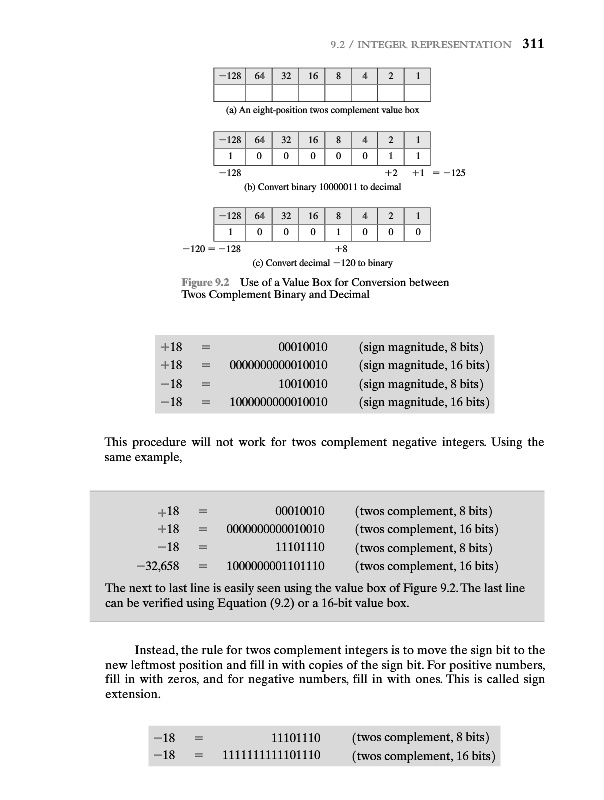 9.2 / INTEGER REPRESENTATION 311

| −128 | 64 | 32 | 16 | 8 | 4 | 2 | 1 |
|---|---|---|---|---|---|---|---|
| | | | | | | | |

(a) An eight-position twos complement value box

| −128 | 64 | 32 | 16 | 8 | 4 | 2 | 1 |
|---|---|---|---|---|---|---|---|
| 1 | 0 | 0 | 0 | 0 | 0 | 1 | 1 |

−128 +2 +1 = −125

(b) Convert binary 10000011 to decimal

| −128 | 64 | 32 | 16 | 8 | 4 | 2 | 1 |
|---|---|---|---|---|---|---|---|
| 1 | 0 | 0 | 0 | 1 | 0 | 0 | 0 |

−120 = −128 +8

(c) Convert decimal −120 to binary

Figure 9.2 Use of a Value Box for Conversion between Twos Complement Binary and Decimal

| +18 | = | 00010010 | (sign magnitude, 8 bits) |
|---|---|---|---|
| +18 | = | 0000000000010010 | (sign magnitude, 16 bits) |
| −18 | = | 10010010 | (sign magnitude, 8 bits) |
| −18 | = | 1000000000010010 | (sign magnitude, 16 bits) |

This procedure will not work for twos complement negative integers. Using the same example,

| +18 | = | 00010010 | (twos complement, 8 bits) |
|---|---|---|---|
| +18 | = | 0000000000010010 | (twos complement, 16 bits) |
| −18 | = | 11101110 | (twos complement, 8 bits) |
| −32,658 | = | 1000000001101110 | (twos complement, 16 bits) |

The next to last line is easily seen using the value box of Figure 9.2. The last line can be verified using Equation (9.2) or a 16-bit value box.

Instead, the rule for twos complement integers is to move the sign bit to the new leftmost position and fill in with copies of the sign bit. For positive numbers, fill in with zeros, and for negative numbers, fill in with ones. This is called sign extension.

| −18 | = | 11101110 | (twos complement, 8 bits) |
|---|---|---|---|
| −18 | = | 1111111111101110 | (twos complement, 16 bits) |